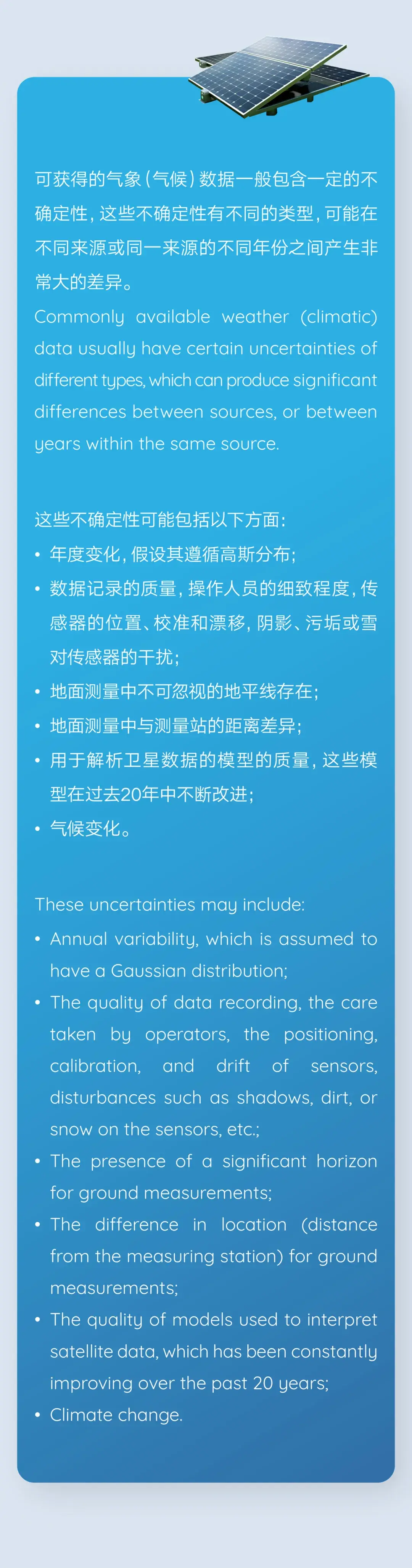 可获得的气象（气候）数据一般包含一定的不确定性，这些不确定性有不同的类型，可能在不同来源或同一来源的不同年份之间产生非常大的差异。

Commonly available weather (climatic) data usually have certain uncertainties of different types, which can produce significant differences between sources, or between years within the same source.

这些不确定性可能包括以下方面：

• 年度变化，假设其遵循高斯分布；
• 数据记录的质量，操作人员的细致程度，传感器的位置、校准和漂移，阴影、污垢或雪对传感器的干扰；
• 地面测量中不可忽视的地平线存在；
• 地面测量中与测量站的距离差异；
• 用于解析卫星数据的模型的质量，这些模型在过去20年中不断改进；
• 气候变化。

These uncertainties may include:

• Annual variability, which is assumed to have a Gaussian distribution;
• The quality of data recording, the care taken by operators, the positioning, calibration, and drift of sensors, disturbances such as shadows, dirt, or snow on the sensors, etc.;
• The presence of a significant horizon for ground measurements;
• The difference in location (distance from the measuring station) for ground measurements;
• The quality of models used to interpret satellite data, which has been constantly improving over the past 20 years;
• Climate change.